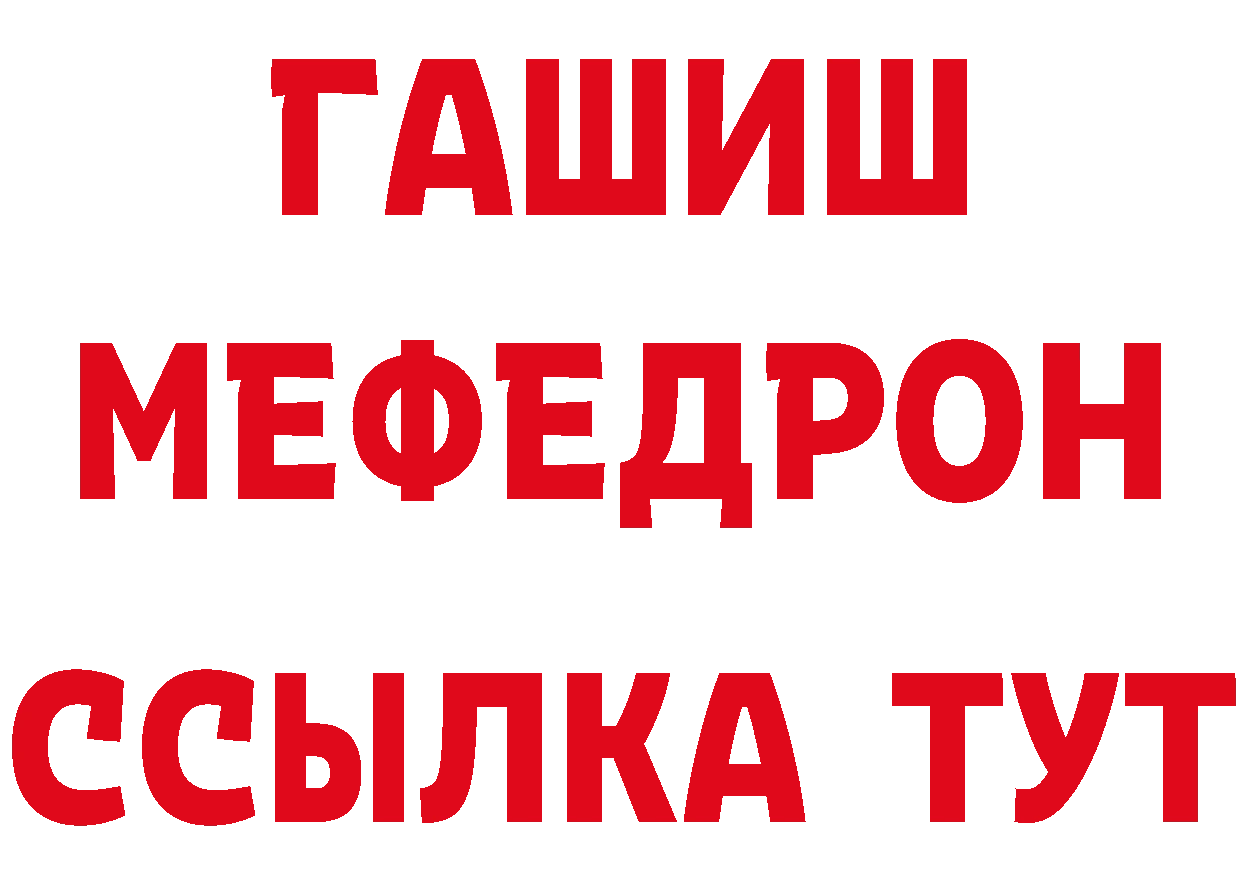 ГАШИШ
МЕФЕДРОН
ССЫЛКА ТУТ